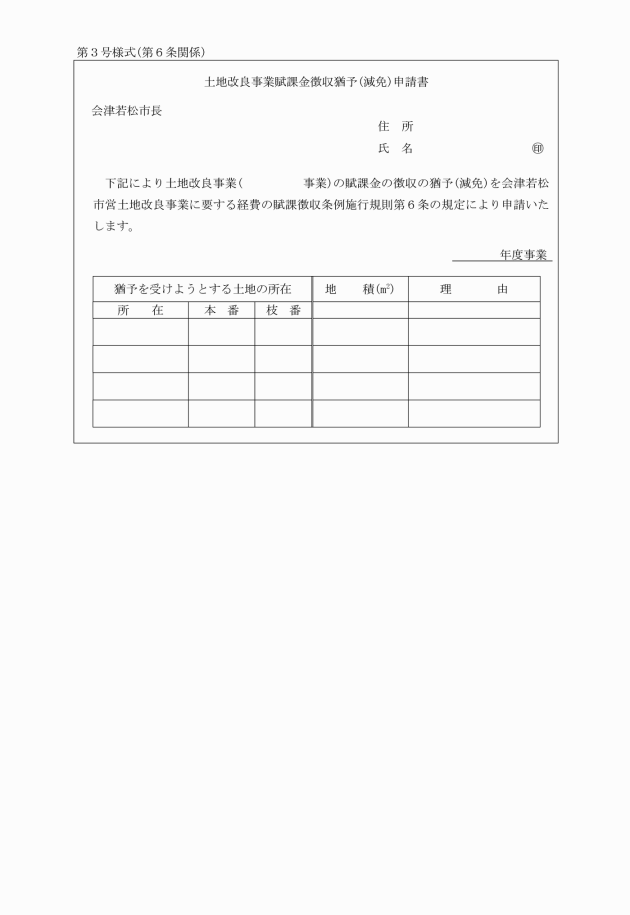 第３号様式(第６条関係)

土地改良事業賦課金徴収猶予(減免)申請書

会津若松市長

住　所

氏　名　　　　　　　　㊞

下記により土地改良事業(　　　　　事業)の賦課金の徴収の猶予(減免)を会津若松市営土地改良事業に要する経費の賦課徴収条例施行規則第６条の規定により申請いたします。

年度事業

| 猶予を受けようとする土地の所在 | | | 地　積(㎡) | 理　由 |
|---|---|---|---|---|
| 所　在 | 本　番 | 枝　番 | | |
| | | | | |
| | | | | |
| | | | | |
| | | | | |